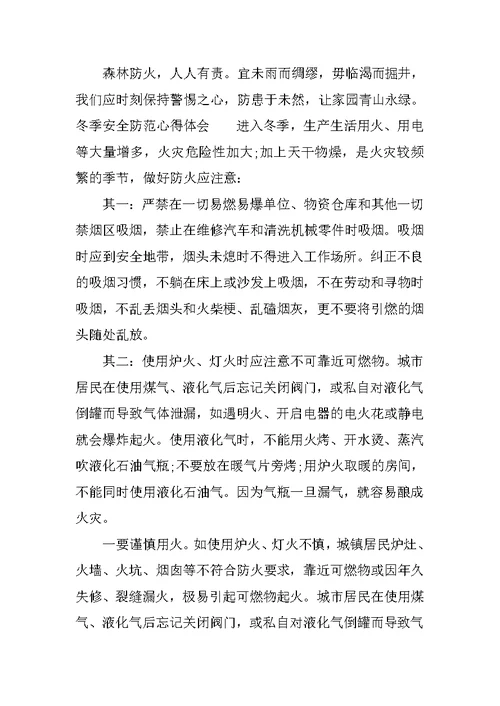 森林防火，人人有责。宜未雨而绸缪，毋临渴而掘井，我们应时刻保持警惕之心，防患于未然，让家园青山永绿。冬季安全防范心得体会　　进入冬季，生产生活用火、用电等大量增多，火灾危险性加大;加上天干物燥，是火灾较频繁的季节，做好防火应注意:

其一：严禁在一切易燃易爆单位、物资仓库和其他一切禁烟区吸烟，禁止在维修汽车和清洗机械零件时吸烟。吸烟时应到安全地带，烟头未熄时不得进入工作场所。纠正不良的吸烟习惯，不躺在床上或沙发上吸烟，不在劳动和寻物时吸烟，不乱丢烟头和火柴梗、乱磕烟灰，更不要将引燃的烟头随处乱放。

其二：使用炉火、灯火时应注意不可靠近可燃物。城市居民在使用煤气、液化气后忘记关闭阀门，或私自对液化气倒罐而导致气体泄漏，如遇明火、开启电器的电火花或静电就会爆炸起火。使用液化气时，不能用火烤、开水烫、蒸汽吹液化石油气瓶;不要放在暖气片旁烤;用炉火取暖的房间，不能同时使用液化石油气。因为气瓶一旦漏气，就容易酿成火灾。

一要谨慎用火。如使用炉火、灯火不慎，城镇居民炉灶、火墙、火坑、烟囱等不符合防火要求，靠近可燃物或因年久失修、裂缝漏火，极易引起可燃物起火。城市居民在使用煤气、液化气后忘记关闭阀门，或私自对液化气倒罐而导致气